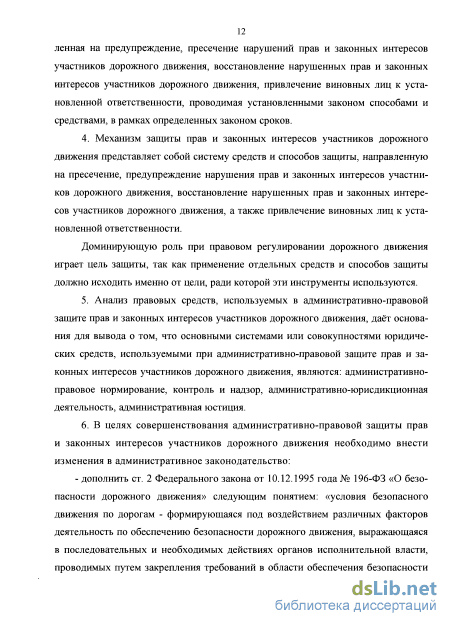 12

ленная на предупреждение, пресечение нарушений прав и законных интересов участников дорожного движения, восстановление нарушенных прав и законных интересов участников дорожного движения, привлечение виновных лиц к установленной ответственности, проводимая установленными законом способами и средствами, в рамках определенных законом сроков.

4. Механизм защиты прав и законных интересов участников дорожного движения представляет собой систему средств и способов защиты, направленную на пресечение, предупреждение нарушения прав и законных интересов участников дорожного движения, восстановление нарушенных прав и законных интересов участников дорожного движения, а также привлечение виновных лиц к установленной ответственности.

Доминирующую роль при правовом регулировании дорожного движения играет цель защиты, так как применение отдельных средств и способов защиты должно исходить именно от цели, ради которой эти инструменты используются.

5. Анализ правовых средств, используемых в административно-правовой защите прав и законных интересов участников дорожного движения, даёт основания для вывода о том, что основными системами или совокупностями юридических средств, используемыми при административно-правовой защите прав и законных интересов участников дорожного движения, являются: административно-правовое нормирование, контроль и надзор, административно-юрисдикционная деятельность, административная юстиция.

6. В целях совершенствования административно-правовой защиты прав и законных интересов участников дорожного движения необходимо внести изменения в административное законодательство:

- дополнить ст. 2 Федерального закона от 10.12.1995 года № 196-ФЗ «О безопасности дорожного движения» следующим понятием: «условия безопасного движения по дорогам - формирующаяся под воздействием различных факторов деятельность по обеспечению безопасности дорожного движения, выражающаяся в последовательных и необходимых действиях органов исполнительной власти, проводимых путем закрепления требований в области обеспечения безопасности

dsLib.net
библиотека диссертаций